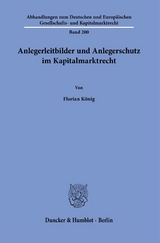 Abhandlungen zum Deutschen und Europäischen Gesellschafts- und Kapitalmarktrecht

Band 200

Anlegerleitbilder und Anlegerschutz im Kapitalmarktrecht

Von

Florian König

Duncker & Humblot · Berlin